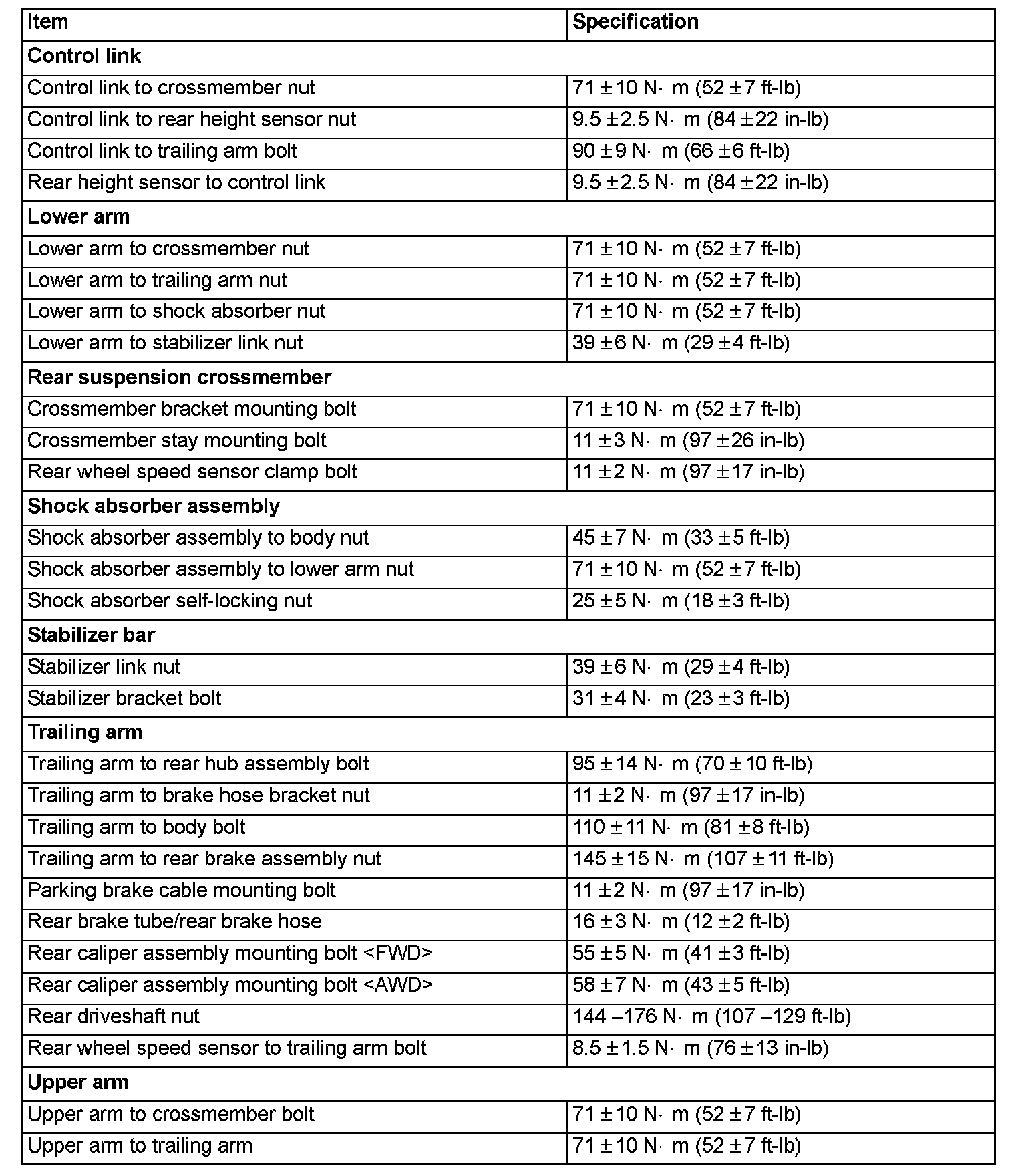 | Item | Specification |
|---|---|
| **Control link** | |
| Control link to crossmember nut | 71 ± 10 N· m (52 ± 7 ft-lb) |
| Control link to rear height sensor nut | 9.5 ± 2.5 N· m (84 ± 22 in-lb) |
| Control link to trailing arm bolt | 90 ± 9 N· m (66 ± 6 ft-lb) |
| Rear height sensor to control link | 9.5 ± 2.5 N· m (84 ± 22 in-lb) |
| **Lower arm** | |
| Lower arm to crossmember nut | 71 ± 10 N· m (52 ± 7 ft-lb) |
| Lower arm to trailing arm nut | 71 ± 10 N· m (52 ± 7 ft-lb) |
| Lower arm to shock absorber nut | 71 ± 10 N· m (52 ± 7 ft-lb) |
| Lower arm to stabilizer link nut | 39 ± 6 N· m (29 ± 4 ft-lb) |
| **Rear suspension crossmember** | |
| Crossmember bracket mounting bolt | 71 ± 10 N· m (52 ± 7 ft-lb) |
| Crossmember stay mounting bolt | 11 ± 3 N· m (97 ± 26 in-lb) |
| Rear wheel speed sensor clamp bolt | 11 ± 2 N· m (97 ± 17 in-lb) |
| **Shock absorber assembly** | |
| Shock absorber assembly to body nut | 45 ± 7 N· m (33 ± 5 ft-lb) |
| Shock absorber assembly to lower arm nut | 71 ± 10 N· m (52 ± 7 ft-lb) |
| Shock absorber self-locking nut | 25 ± 5 N· m (18 ± 3 ft-lb) |
| **Stabilizer bar** | |
| Stabilizer link nut | 39 ± 6 N· m (29 ± 4 ft-lb) |
| Stabilizer bracket bolt | 31 ± 4 N· m (23 ± 3 ft-lb) |
| **Trailing arm** | |
| Trailing arm to rear hub assembly bolt | 95 ± 14 N· m (70 ± 10 ft-lb) |
| Trailing arm to brake hose bracket nut | 11 ± 2 N· m (97 ± 17 in-lb) |
| Trailing arm to body bolt | 110 ± 11 N· m (81 ± 8 ft-lb) |
| Trailing arm to rear brake assembly nut | 145 ± 15 N· m (107 ± 11 ft-lb) |
| Parking brake cable mounting bolt | 11 ± 2 N· m (97 ± 17 in-lb) |
| Rear brake tube/rear brake hose | 16 ± 3 N· m (12 ± 2 ft-lb) |
| Rear caliper assembly mounting bolt <FWD> | 55 ± 5 N· m (41 ± 3 ft-lb) |
| Rear caliper assembly mounting bolt <AWD> | 58 ± 7 N· m (43 ± 5 ft-lb) |
| Rear driveshaft nut | 144 – 176 N· m (107 – 129 ft-lb) |
| Rear wheel speed sensor to trailing arm bolt | 8.5 ± 1.5 N· m (76 ± 13 in-lb) |
| **Upper arm** | |
| Upper arm to crossmember bolt | 71 ± 10 N· m (52 ± 7 ft-lb) |
| Upper arm to trailing arm | 71 ± 10 N· m (52 ± 7 ft-lb) |